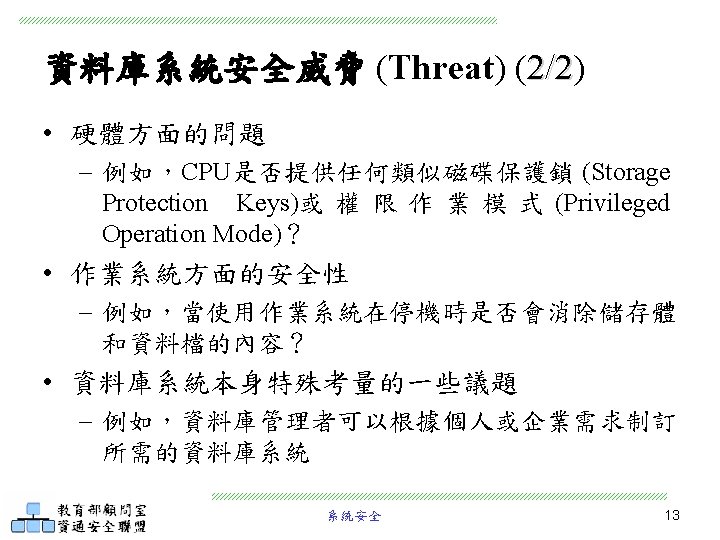 資料庫系統安全威脅 (Threat) (2/2)

• 硬體方面的問題
– 例如，CPU是否提供任何類似磁碟保護鎖 (Storage Protection Keys)或權限作業模式 (Privileged Operation Mode)？

• 作業系統方面的安全性
– 例如，當使用作業系統在停機時是否會消除儲存體和資料檔的內容？

• 資料庫系統本身特殊考量的一些議題
– 例如，資料庫管理者可以根據個人或企業需求制訂所需的資料庫系統

教育部顧問室
資通安全聯盟

系統安全

13